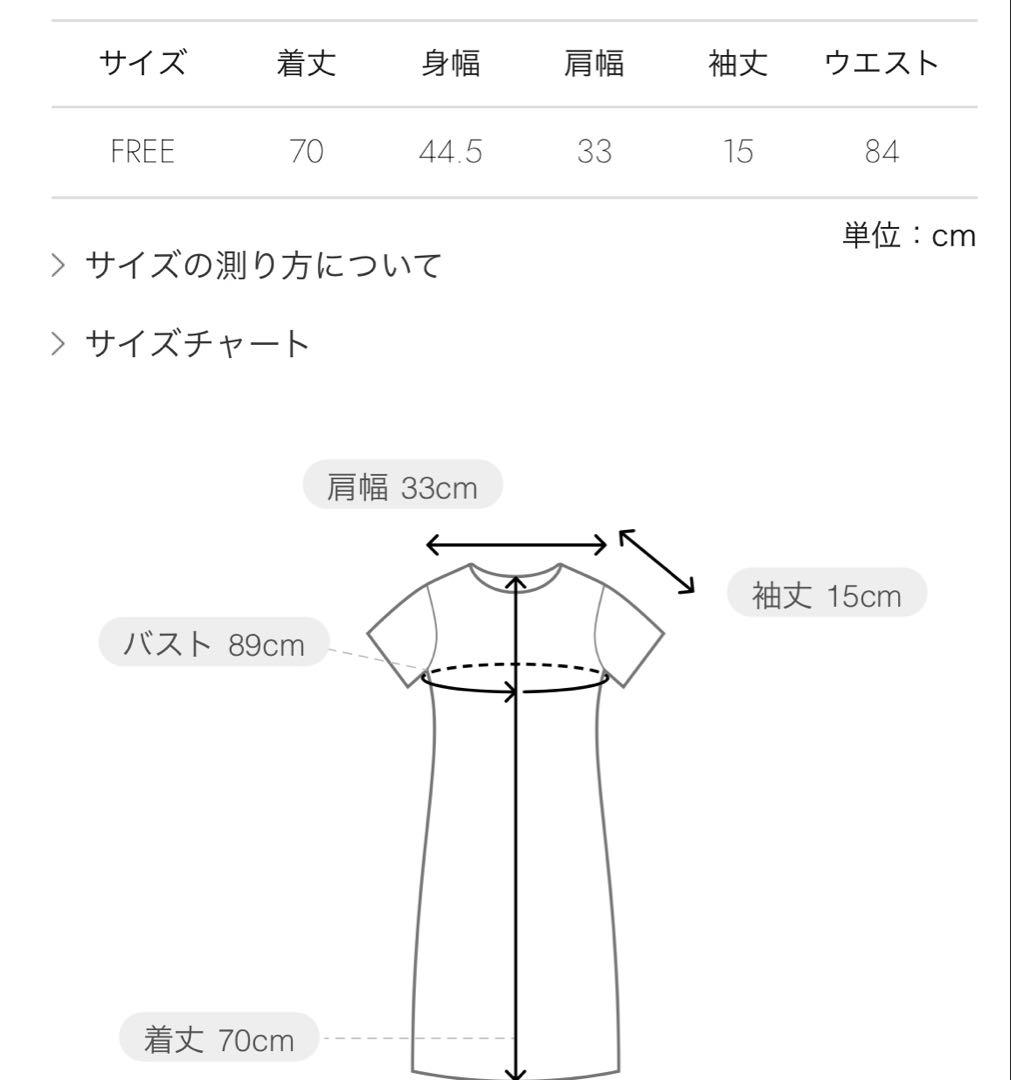 | サイズ | 着丈 | 身幅 | 肩幅 | 袖丈 | ウエスト |
|---|---|---|---|---|---|
| FREE | 70 | 44.5 | 33 | 15 | 84 |

単位：cm

> サイズの測り方について

> サイズチャート

肩幅 33cm

袖丈 15cm

バスト 89cm

着丈 70cm